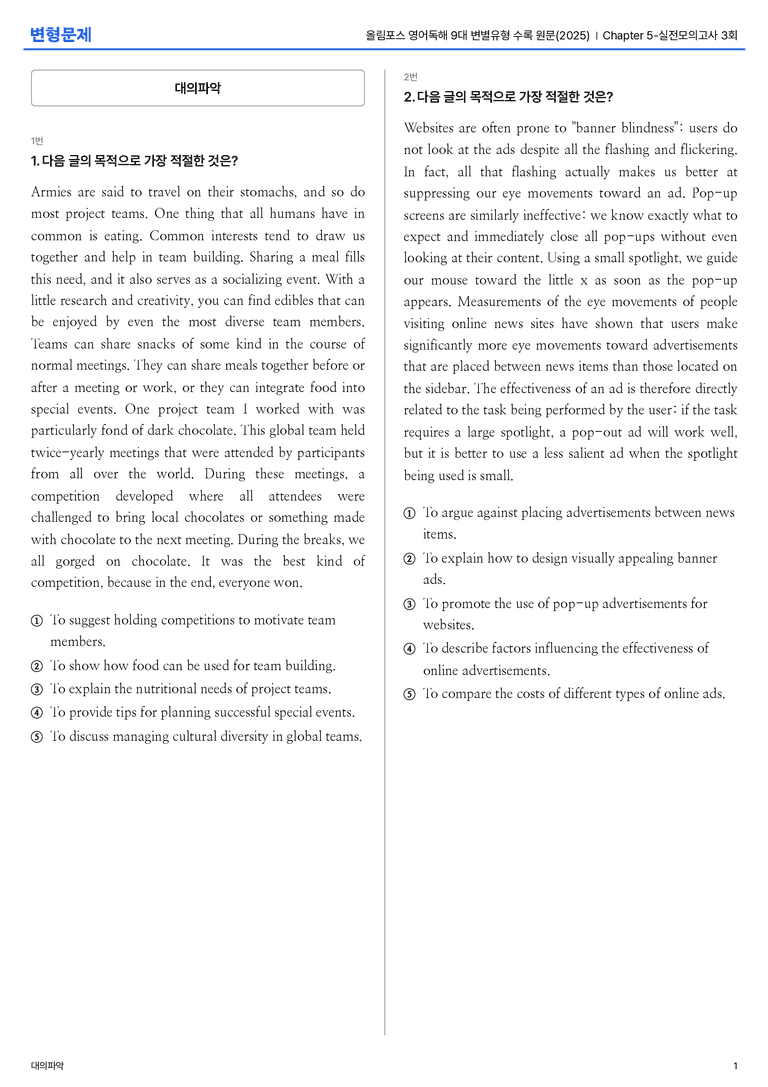 변형문제

올림포스 영어독해 9대 변별유형 수록 원문(2025) | Chapter 5-실전모의고사 3회

대의파악

1번

1. 다음 글의 목적으로 가장 적절한 것은?

Armies are said to travel on their stomachs, and so do most project teams. One thing that all humans have in common is eating. Common interests tend to draw us together and help in team building. Sharing a meal fills this need, and it also serves as a socializing event. With a little research and creativity, you can find edibles that can be enjoyed by even the most diverse team members. Teams can share snacks of some kind in the course of normal meetings. They can share meals together before or after a meeting or work, or they can integrate food into special events. One project team I worked with was particularly fond of dark chocolate. This global team held twice-yearly meetings that were attended by participants from all over the world. During these meetings, a competition developed where all attendees were challenged to bring local chocolates or something made with chocolate to the next meeting. During the breaks, we all gorged on chocolate. It was the best kind of competition, because in the end, everyone won.

① To suggest holding competitions to motivate team members.
② To show how food can be used for team building.
③ To explain the nutritional needs of project teams.
④ To provide tips for planning successful special events.
⑤ To discuss managing cultural diversity in global teams.

2번

2. 다음 글의 목적으로 가장 적절한 것은?

Websites are often prone to "banner blindness": users do not look at the ads despite all the flashing and flickering. In fact, all that flashing actually makes us better at suppressing our eye movements toward an ad. Pop-up screens are similarly ineffective: we know exactly what to expect and immediately close all pop-ups without even looking at their content. Using a small spotlight, we guide our mouse toward the little x as soon as the pop-up appears. Measurements of the eye movements of people visiting online news sites have shown that users make significantly more eye movements toward advertisements that are placed between news items than those located on the sidebar. The effectiveness of an ad is therefore directly related to the task being performed by the user: if the task requires a large spotlight, a pop-out ad will work well, but it is better to use a less salient ad when the spotlight being used is small.

① To argue against placing advertisements between news items.
② To explain how to design visually appealing banner ads.
③ To promote the use of pop-up advertisements for websites.
④ To describe factors influencing the effectiveness of online advertisements.
⑤ To compare the costs of different types of online ads.

대의파악

1